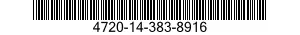 4720-14-383-8916